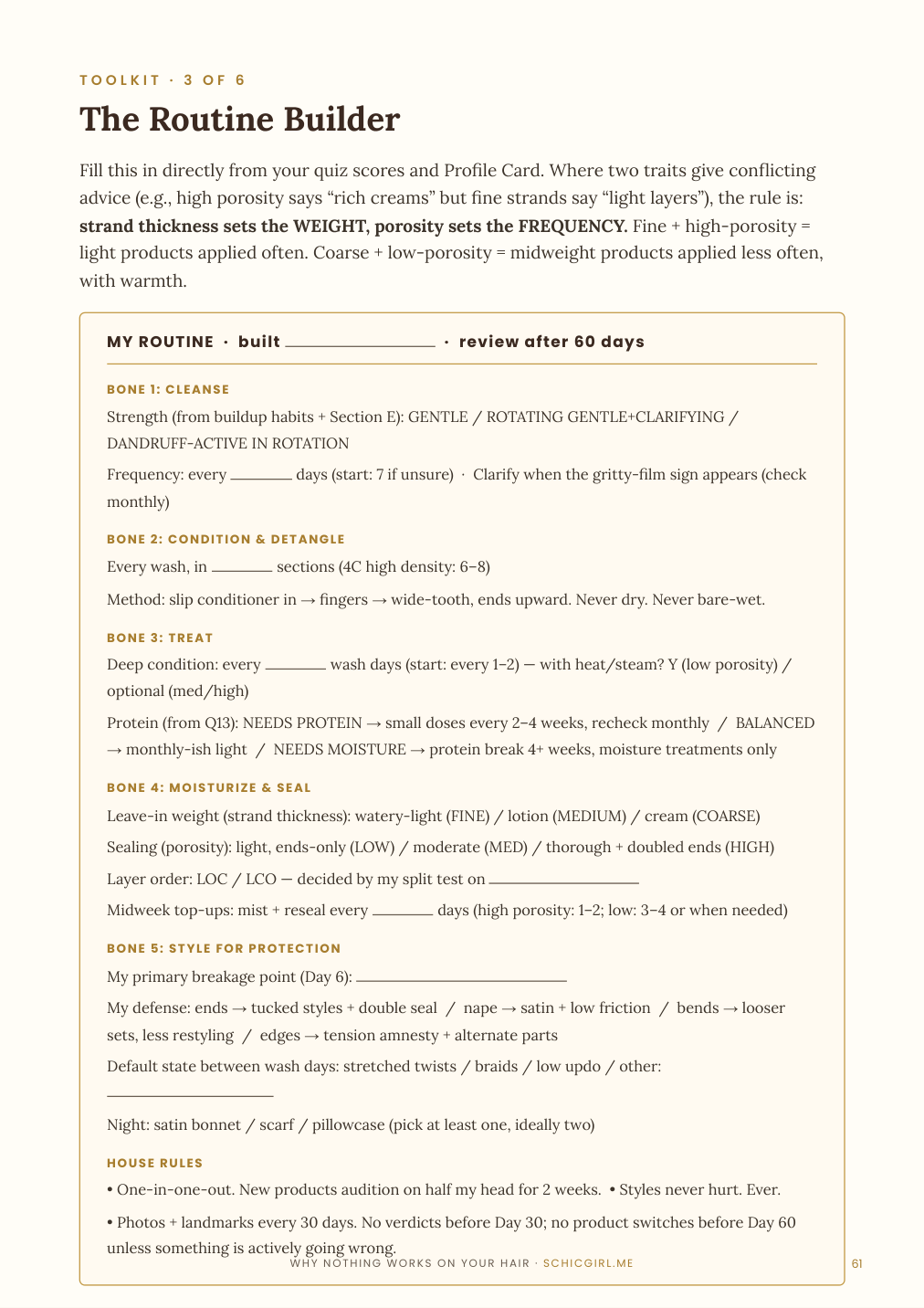 TOOLKIT · 3 OF 6

The Routine Builder

Fill this in directly from your quiz scores and Profile Card. Where two traits give conflicting advice (e.g., high porosity says "rich creams" but fine strands say "light layers"), the rule is: strand thickness sets the WEIGHT, porosity sets the FREQUENCY. Fine + high-porosity = light products applied often. Coarse + low-porosity = midweight products applied less often, with warmth.

MY ROUTINE · built ____ · review after 60 days

BONE 1: CLEANSE

Strength (from buildup habits + Section E): GENTLE / ROTATING GENTLE+CLARIFYING / DANDRUFF-ACTIVE IN ROTATION

Frequency: every ____ days (start: 7 if unsure) · Clarify when the gritty-film sign appears (check monthly)

BONE 2: CONDITION & DETANGLE

Every wash, in ____ sections (4C high density: 6–8)

Method: slip conditioner in → fingers → wide-tooth, ends upward. Never dry. Never bare-wet.

BONE 3: TREAT

Deep condition: every ____ wash days (start: every 1–2) — with heat/steam? Y (low porosity) / optional (med/high)

Protein (from Q13): NEEDS PROTEIN → small doses every 2–4 weeks, recheck monthly / BALANCED → monthly-ish light / NEEDS MOISTURE → protein break 4+ weeks, moisture treatments only

BONE 4: MOISTURIZE & SEAL

Leave-in weight (strand thickness): watery-light (FINE) / lotion (MEDIUM) / cream (COARSE)

Sealing (porosity): light, ends-only (LOW) / moderate (MED) / thorough + doubled ends (HIGH)

Layer order: LOC / LCO — decided by my split test on ____

Midweek top-ups: mist + reseal every ____ days (high porosity: 1–2; low: 3–4 or when needed)

BONE 5: STYLE FOR PROTECTION

My primary breakage point (Day 6): ____

My defense: ends → tucked styles + double seal / nape → satin + low friction / bends → looser sets, less restyling / edges → tension amnesty + alternate parts

Default state between wash days: stretched twists / braids / low updo / other: ____

Night: satin bonnet / scarf / pillowcase (pick at least one, ideally two)

HOUSE RULES

• One-in-one-out. New products audition on half my head for 2 weeks. • Styles never hurt. Ever.

• Photos + landmarks every 30 days. No verdicts before Day 30; no product switches before Day 60 unless something is actively going wrong.

WHY NOTHING WORKS ON YOUR HAIR · SCHICGIRL.ME

61